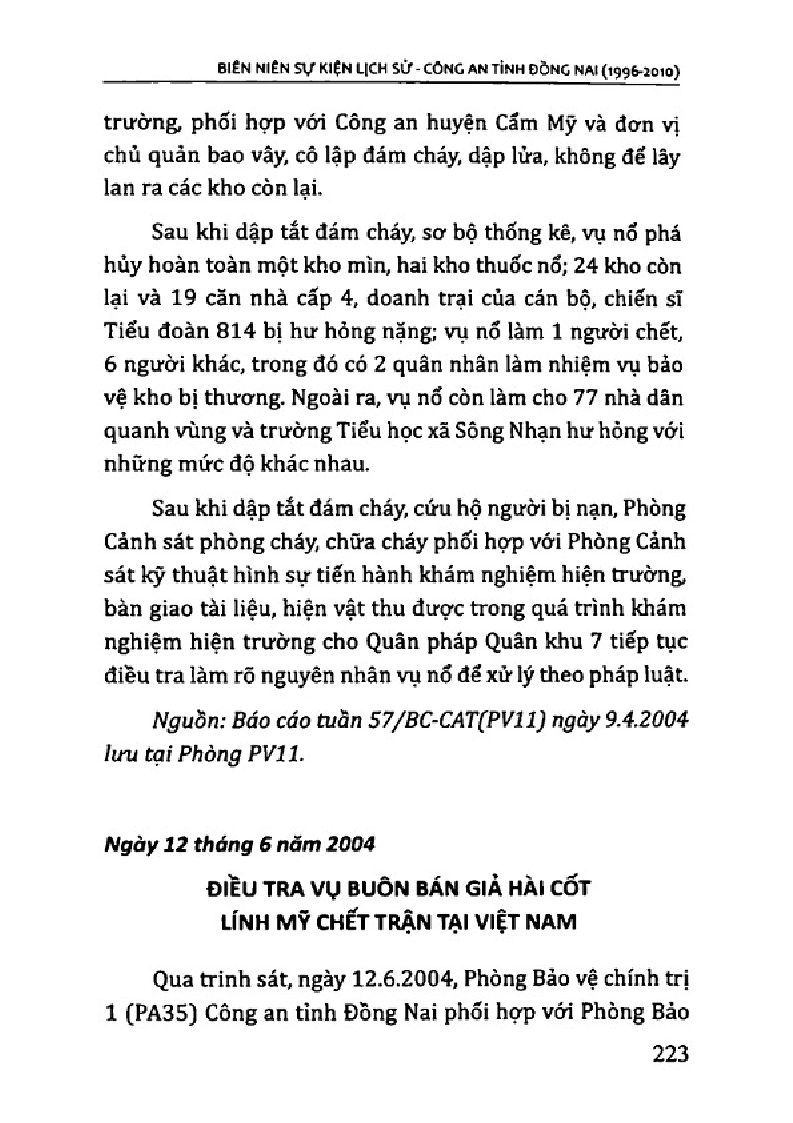 BIÊN NIÊN SỰ KIỆN LỊCH SỬ - CÔNG AN TỈNH ĐỒNG NAI (1996-2010)

trường, phối hợp với Công an huyện Cẩm Mỹ và đơn vị chủ quản bao vây, cô lập đám cháy, dập lửa, không để lây lan ra các kho còn lại.

Sau khi dập tắt đám cháy, sơ bộ thống kê, vụ nổ phá hủy hoàn toàn một kho mìn, hai kho thuốc nổ; 24 kho còn lại và 19 căn nhà cấp 4, doanh trại của cán bộ, chiến sĩ Tiểu đoàn 814 bị hư hỏng nặng; vụ nổ làm 1 người chết, 6 người khác, trong đó có 2 quân nhân làm nhiệm vụ bảo vệ kho bị thương. Ngoài ra, vụ nổ còn làm cho 77 nhà dân quanh vùng và trường Tiểu học xã Sông Nhạn hư hỏng với những mức độ khác nhau.

Sau khi dập tắt đám cháy, cứu hộ người bị nạn, Phòng Cảnh sát phòng cháy, chữa cháy phối hợp với Phòng Cảnh sát kỹ thuật hình sự tiến hành khám nghiệm hiện trường, bàn giao tài liệu, hiện vật thu được trong quá trình khám nghiệm hiện trường cho Quân pháp Quân khu 7 tiếp tục điều tra làm rõ nguyên nhân vụ nổ để xử lý theo pháp luật.

Nguồn: Báo cáo tuần 57/BC-CAT(PV11) ngày 9.4.2004 lưu tại Phòng PV11.

Ngày 12 tháng 6 năm 2004

ĐIỀU TRA VỤ BUÔN BÁN GIẢ HÀI CỐT LÍNH MỸ CHẾT TRẬN TẠI VIỆT NAM

Qua trinh sát, ngày 12.6.2004, Phòng Bảo vệ chính trị 1 (PA35) Công an tỉnh Đồng Nai phối hợp với Phòng Bảo

223